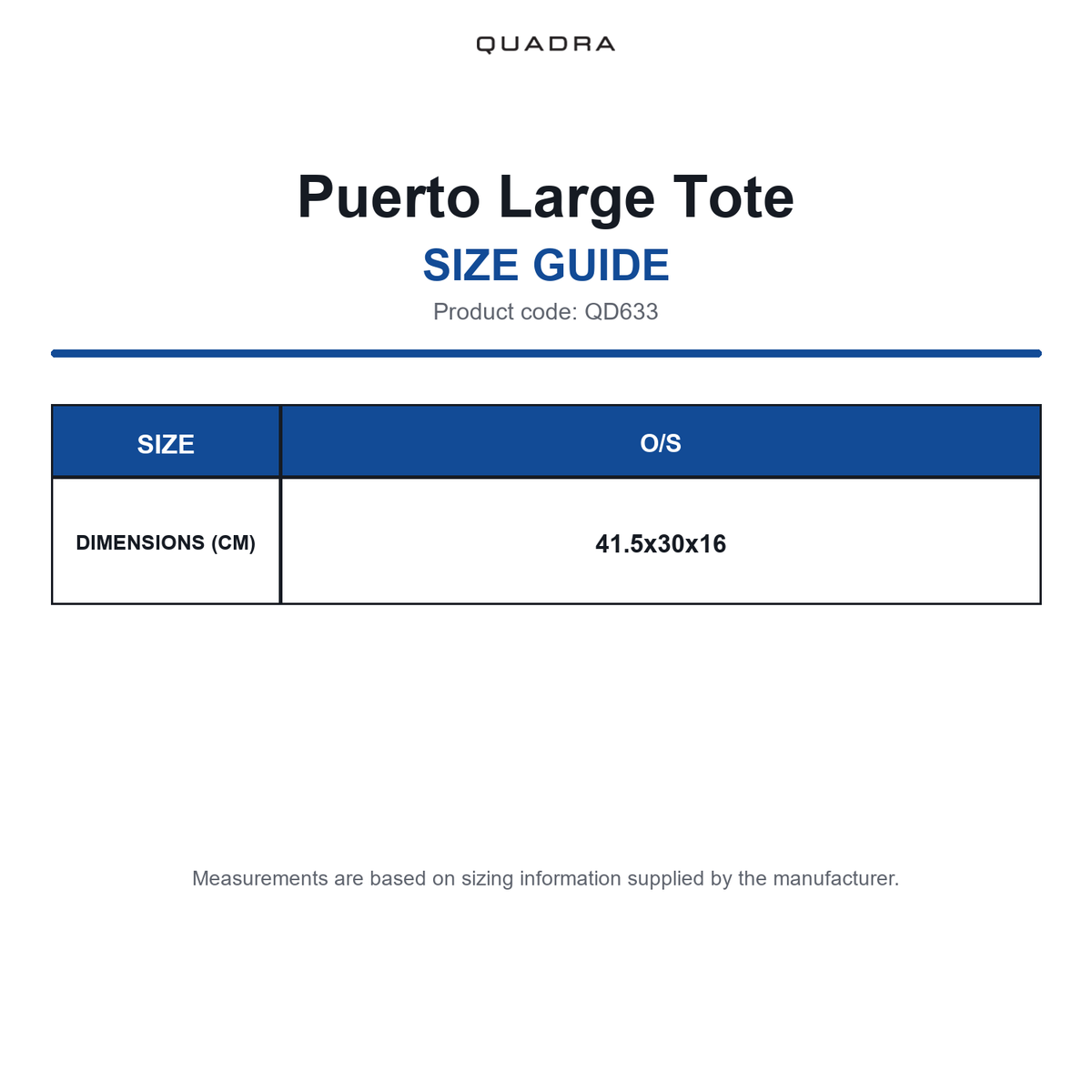 QUADRA

Puerto Large Tote

SIZE GUIDE

Product code: QD633

| SIZE | O/S |
|---|---|
| DIMENSIONS (CM) | 41.5x30x16 |

Measurements are based on sizing information supplied by the manufacturer.